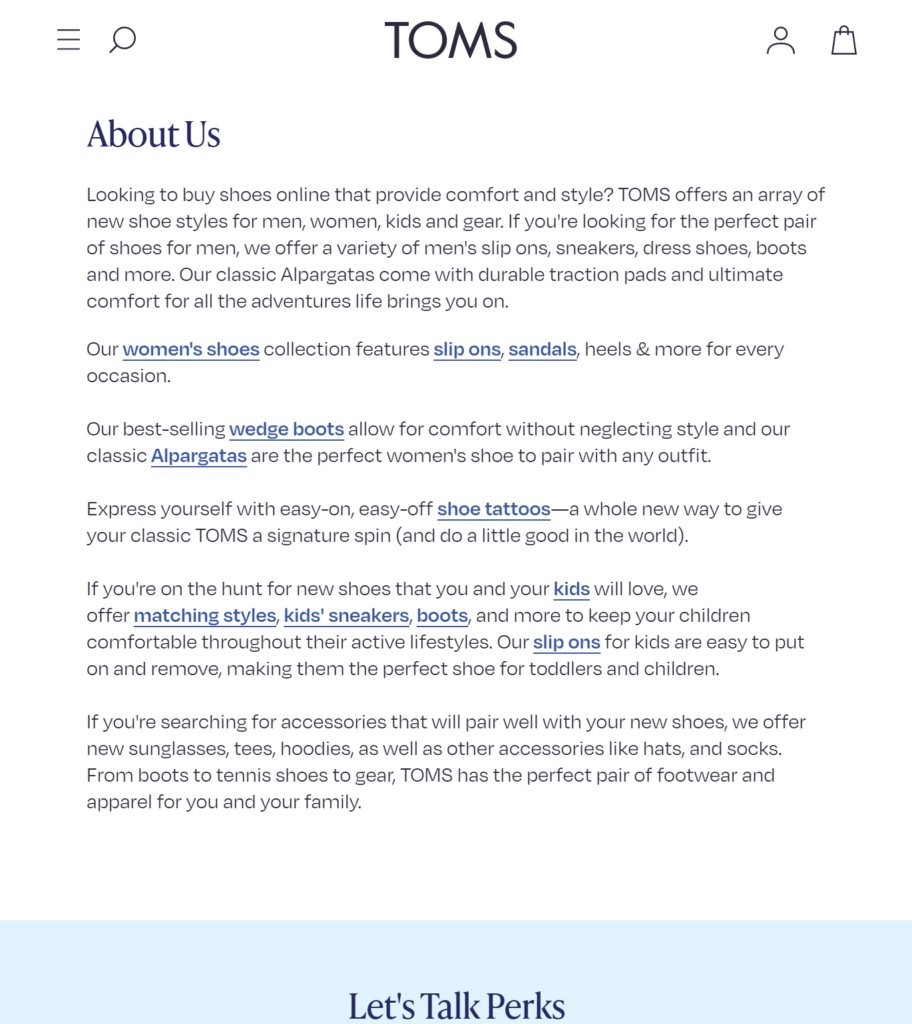 TOMS

About Us

Looking to buy shoes online that provide comfort and style? TOMS offers an array of new shoe styles for men, women, kids and gear. If you're looking for the perfect pair of shoes for men, we offer a variety of men's slip ons, sneakers, dress shoes, boots and more. Our classic Alpargatas come with durable traction pads and ultimate comfort for all the adventures life brings you on.

Our women's shoes collection features slip ons, sandals, heels & more for every occasion.

Our best-selling wedge boots allow for comfort without neglecting style and our classic Alpargatas are the perfect women's shoe to pair with any outfit.

Express yourself with easy-on, easy-off shoe tattoos—a whole new way to give your classic TOMS a signature spin (and do a little good in the world).

If you're on the hunt for new shoes that you and your kids will love, we offer matching styles, kids' sneakers, boots, and more to keep your children comfortable throughout their active lifestyles. Our slip ons for kids are easy to put on and remove, making them the perfect shoe for toddlers and children.

If you're searching for accessories that will pair well with your new shoes, we offer new sunglasses, tees, hoodies, as well as other accessories like hats, and socks. From boots to tennis shoes to gear, TOMS has the perfect pair of footwear and apparel for you and your family.

Let's Talk Perks